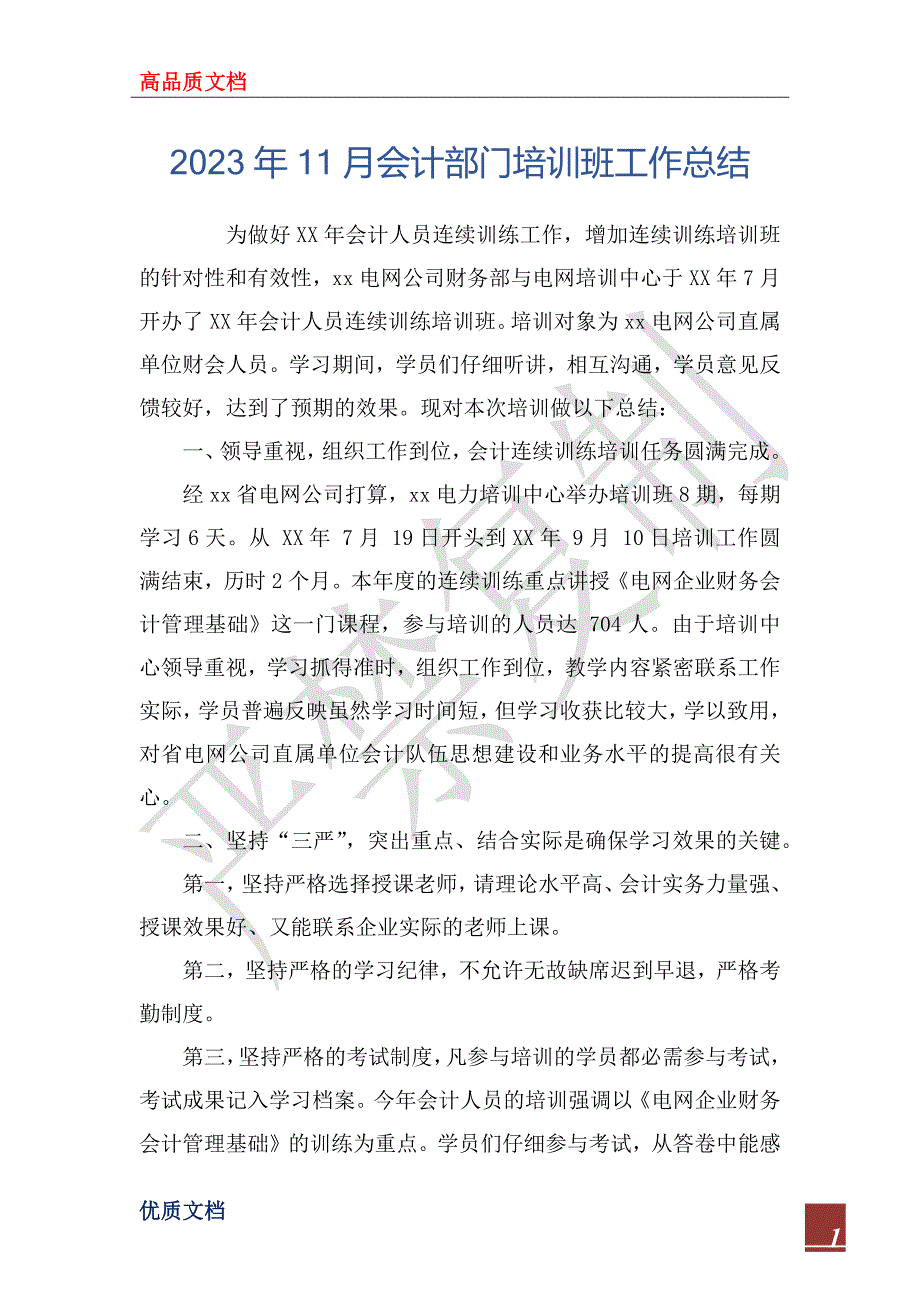 高品质文档

2023年11月会计部门培训班工作总结

为做好XX年会计人员连续训练工作，增加连续训练培训班的针对性和有效性，xx电网公司财务部与电网培训中心于XX年7月开办了XX年会计人员连续训练培训班。培训对象为xx电网公司直属单位财会人员。学习期间，学员们仔细听讲，相互沟通，学员意见反馈较好，达到了预期的效果。现对本次培训做以下总结：

一、领导重视，组织工作到位，会计连续训练培训任务圆满完成。

经xx省电网公司打算，xx电力培训中心举办培训班8期，每期学习6天。从 XX年 7月 19日开头到XX年 9月 10日培训工作圆满结束，历时2个月。本年度的连续训练重点讲授《电网企业财务会计管理基础》这一门课程，参与培训的人员达 704人。由于培训中心领导重视，学习抓得准时，组织工作到位，教学内容紧密联系工作实际，学员普遍反映虽然学习时间短，但学习收获比较大，学以致用，对省电网公司直属单位会计队伍思想建设和业务水平的提高很有关心。

二、坚持“三严”，突出重点、结合实际是确保学习效果的关键。

第一，坚持严格选择授课老师，请理论水平高、会计实务力量强、授课效果好、又能联系企业实际的老师上课。

第二，坚持严格的学习纪律，不允许无故缺席迟到早退，严格考勤制度。

第三，坚持严格的考试制度，凡参与培训的学员都必需参与考试，考试成果记入学习档案。今年会计人员的培训强调以《电网企业财务会计管理基础》的训练为重点。学员们仔细参与考试，从答卷中能感

优质文档

1